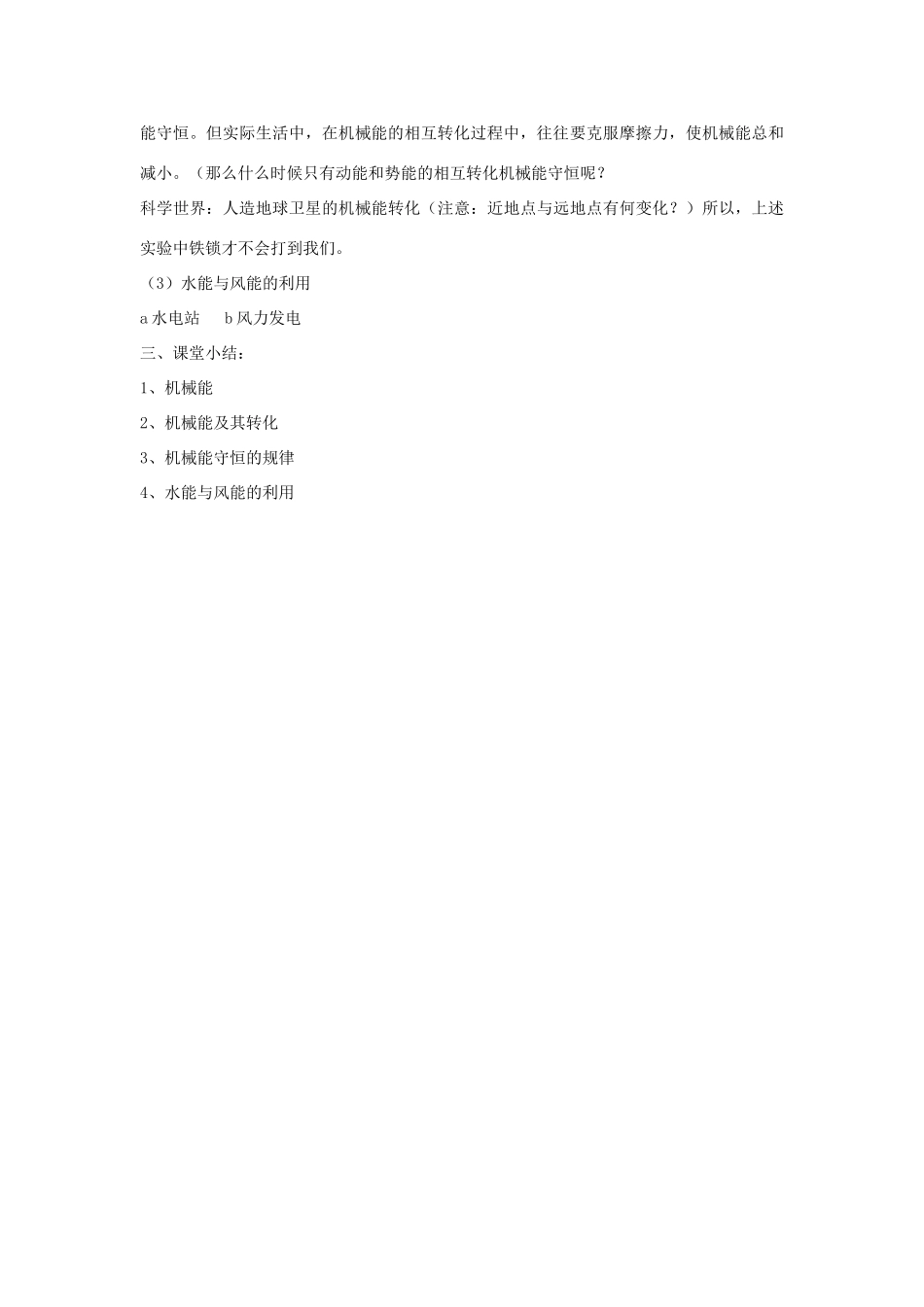 能守恒。但实际生活中，在机械能的相互转化过程中，往往要克服摩擦力，使机械能总和减小。（那么什么时候只有动能和势能的相互转化机械能守恒呢？

科学世界：人造地球卫星的机械能转化（注意：近地点与远地点有何变化？）所以，上述实验中铁锁才不会打到我们。

（3）水能与风能的利用

a 水电站　　b 风力发电

三、课堂小结：

1、机械能

2、机械能及其转化

3、机械能守恒的规律

4、水能与风能的利用